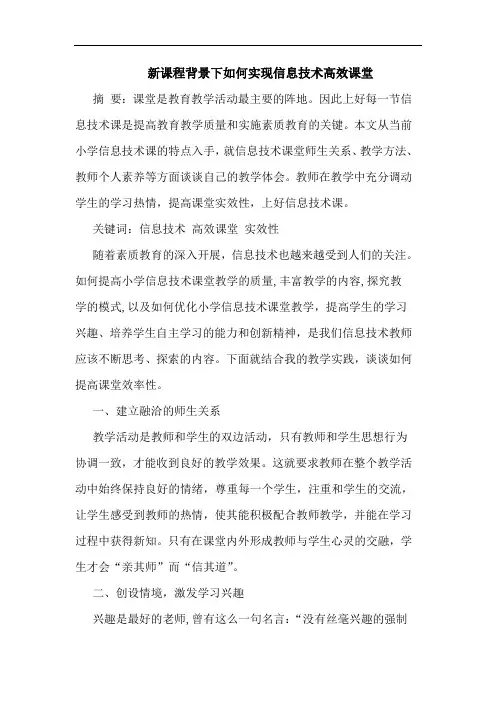 新课程背景下如何实现信息技术高效课堂

摘 要：课堂是教育教学活动最主要的阵地。因此上好每一节信息技术课是提高教育教学质量和实施素质教育的关键。本文从当前小学信息技术课的特点入手，就信息技术课堂师生关系、教学方法、教师个人素养等方面谈谈自己的教学体会。教师在教学中充分调动学生的学习热情，提高课堂实效性，上好信息技术课。

关键词：信息技术 高效课堂 实效性

随着素质教育的深入开展，信息技术也越来越受到人们的关注。如何提高小学信息技术课堂教学的质量,丰富教学的内容,探究教学的模式,以及如何优化小学信息技术课堂教学，提高学生的学习兴趣、培养学生自主学习的能力和创新精神，是我们信息技术教师应该不断思考、探索的内容。下面就结合我的教学实践，谈谈如何提高课堂效率性。

一、建立融洽的师生关系

教学活动是教师和学生的双边活动，只有教师和学生思想行为协调一致，才能收到良好的教学效果。这就要求教师在整个教学活动中始终保持良好的情绪，尊重每一个学生，注重和学生的交流，让学生感受到教师的热情，使其能积极配合教师教学，并能在学习过程中获得新知。只有在课堂内外形成教师与学生心灵的交融，学生才会“亲其师”而“信其道”。

二、创设情境，激发学习兴趣

兴趣是最好的老师,曾有这么一句名言：“没有丝毫兴趣的强制